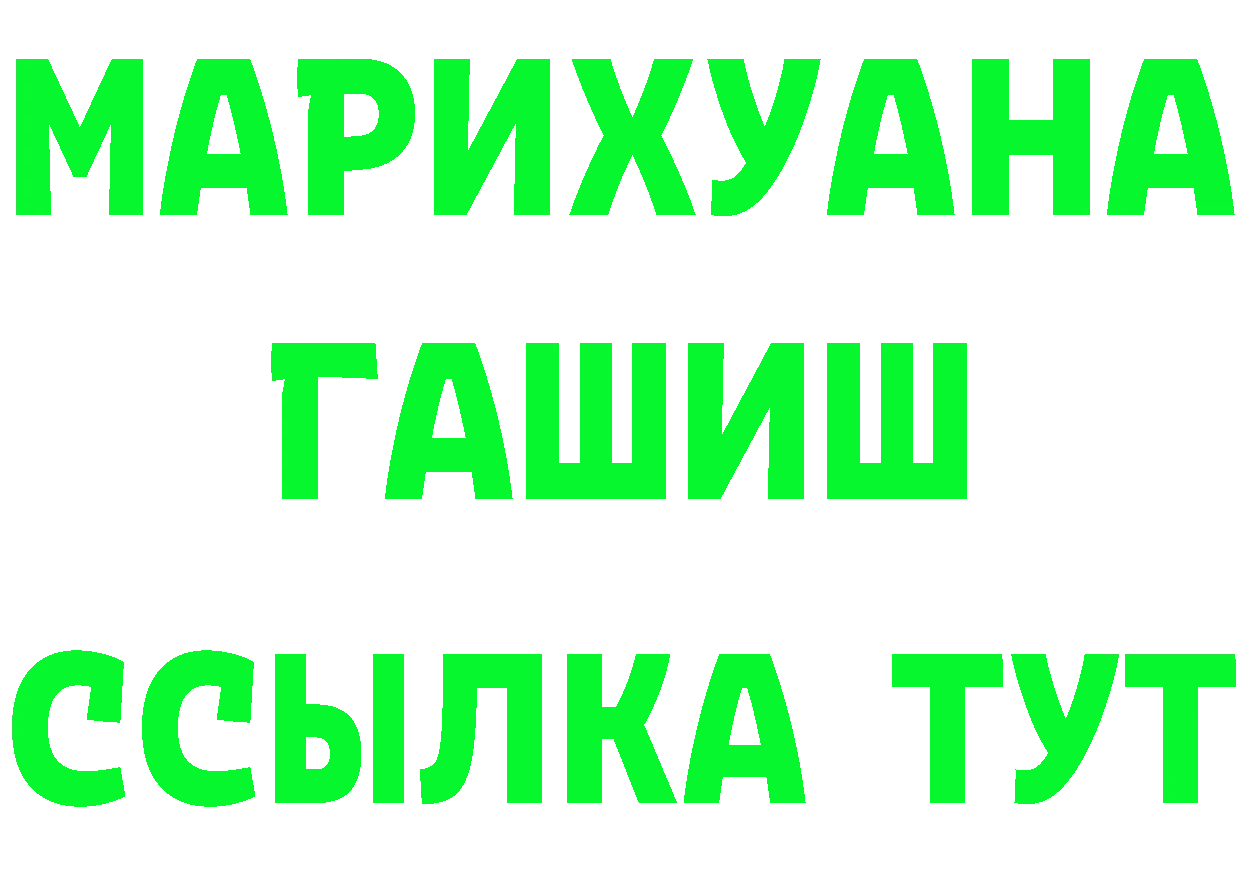 МАРИХУАНА
ГАШИШ
ССЫЛКА ТУТ